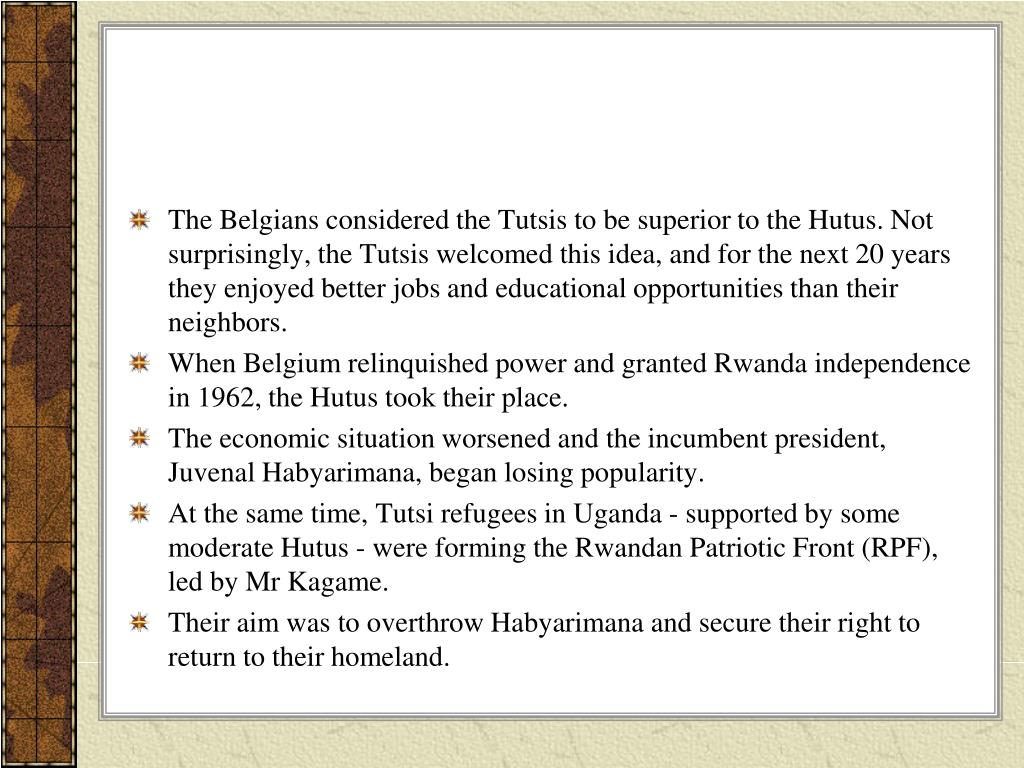 The Belgians considered the Tutsis to be superior to the Hutus. Not surprisingly, the Tutsis welcomed this idea, and for the next 20 years they enjoyed better jobs and educational opportunities than their neighbors.

When Belgium relinquished power and granted Rwanda independence in 1962, the Hutus took their place.

The economic situation worsened and the incumbent president, Juvenal Habyarimana, began losing popularity.

At the same time, Tutsi refugees in Uganda - supported by some moderate Hutus - were forming the Rwandan Patriotic Front (RPF), led by Mr Kagame.

Their aim was to overthrow Habyarimana and secure their right to return to their homeland.